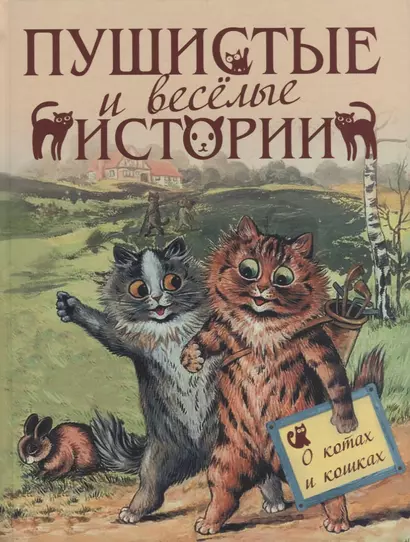 ПУШИСТЫЕ и весёлые ИСТОРИИ

О котах и кошках